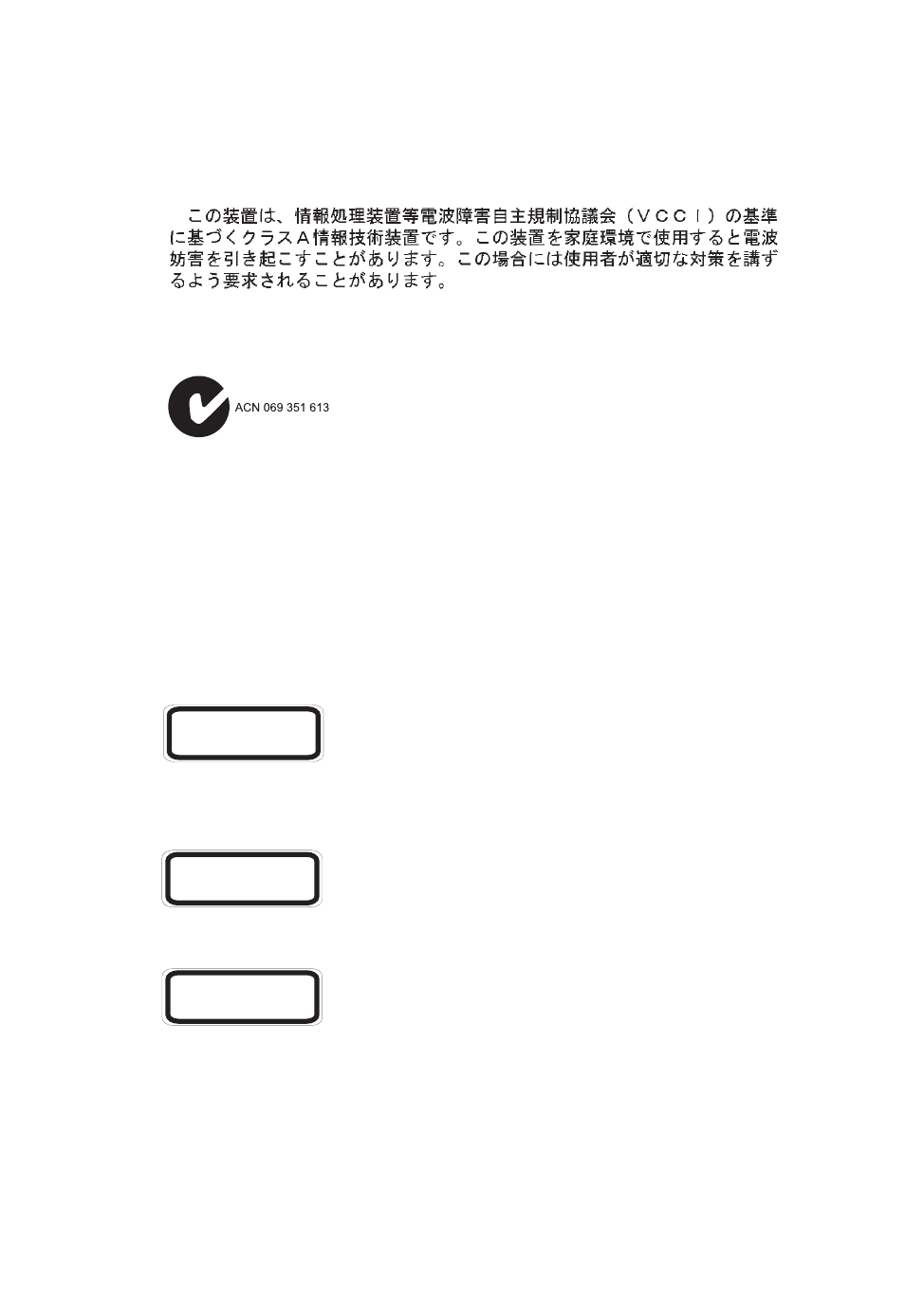 この装置は、情報処理装置等電波障害自主規制協議会（ＶＣＣＩ）の基準に基づくクラスＡ情報技術装置です。この装置を家庭環境で使用すると電波妨害を引き起こすことがあります。この場合には使用者が適切な対策を講ずるよう要求されることがあります。

ACN 069 351 613